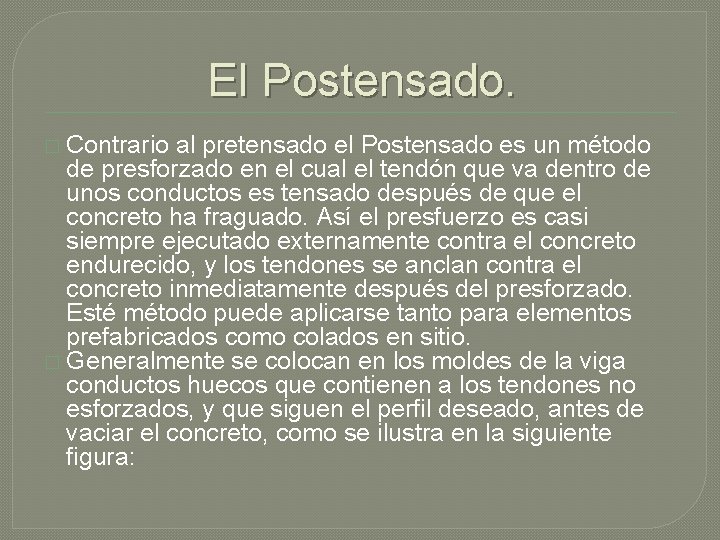 El Postensado.

Contrario al pretensado el Postensado es un método de presforzado en el cual el tendón que va dentro de unos conductos es tensado después de que el concreto ha fraguado. Así el presfuerzo es casi siempre ejecutado externamente contra el concreto endurecido, y los tendones se anclan contra el concreto inmediatamente después del presforzado. Esté método puede aplicarse tanto para elementos prefabricados como colados en sitio.

Generalmente se colocan en los moldes de la viga conductos huecos que contienen a los tendones no esforzados, y que siguen el perfil deseado, antes de vaciar el concreto, como se ilustra en la siguiente figura: